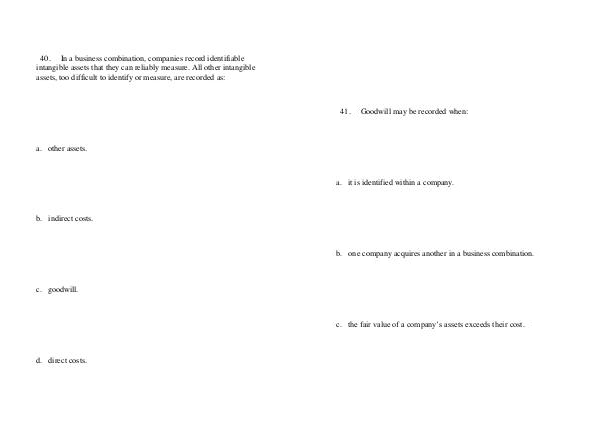 40. In a business combination, companies record identifiable intangible assets that they can reliably measure. All other intangible assets, too difficult to identify or measure, are recorded as:

a. other assets.

b. indirect costs.

c. goodwill.

d. direct costs.

41. Goodwill may be recorded when:

a. it is identified within a company.

b. one company acquires another in a business combination.

c. the fair value of a company's assets exceeds their cost.